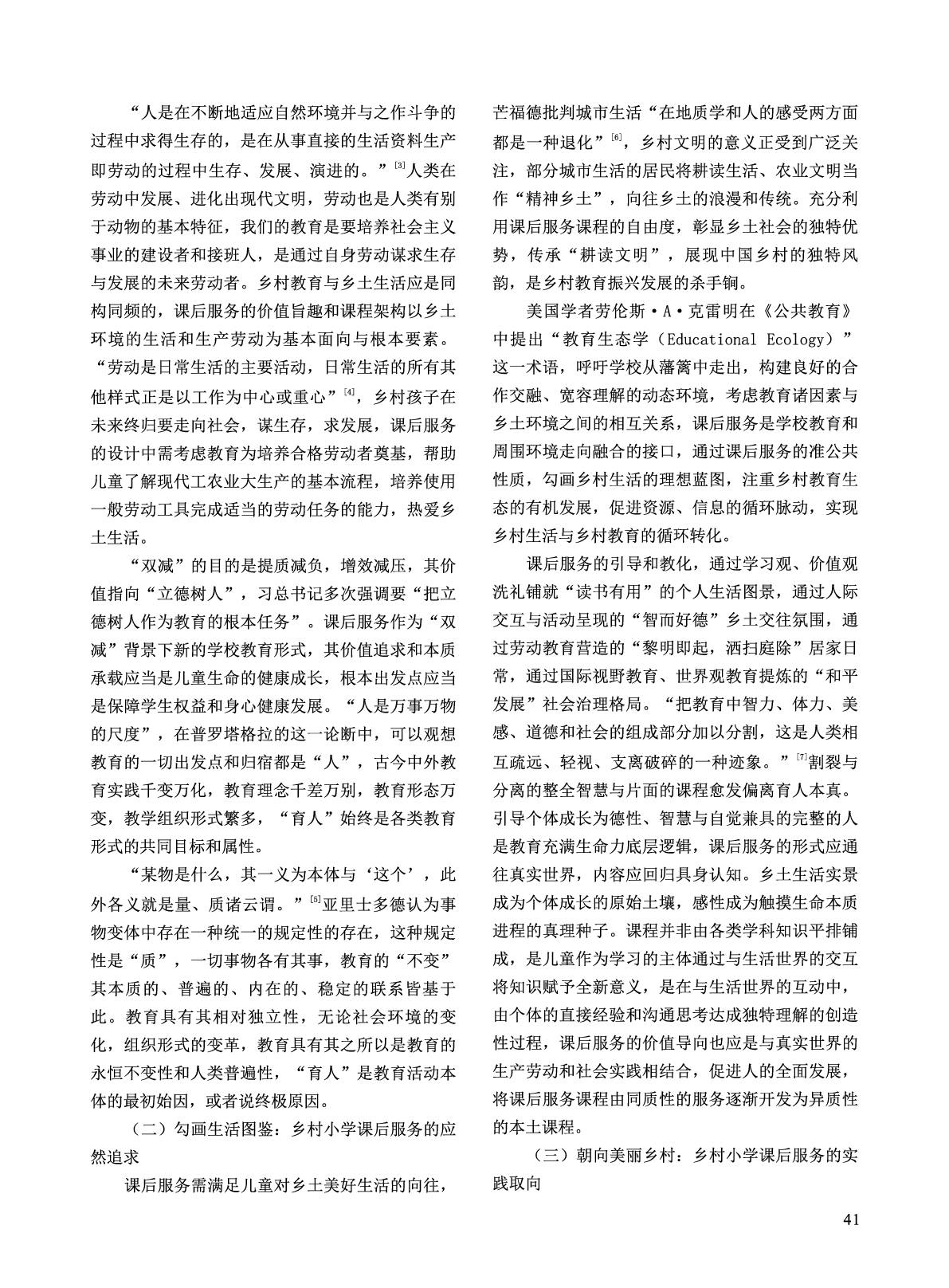 “人是在不断地适应自然环境并与之作斗争的过程中求得生存的，是在从事直接的生活资料生产即劳动的过程中生存、发展、演进的。”[3]人类在劳动中发展、进化出现代文明，劳动也是人类有别于动物的基本特征，我们的教育是要培养社会主义事业的建设者和接班人，是通过自身劳动谋求生存与发展的未来劳动者。乡村教育与乡土生活应是同构同频的，课后服务的价值旨趣和课程架构以乡土环境的生活和生产劳动为基本面向与根本要素。“劳动是日常生活的主要活动，日常生活的所有其他样式正是以工作为中心或重心”[4]，乡村孩子在未来终归要走向社会，谋生存，求发展，课后服务的设计中需考虑教育为培养合格劳动者奠基，帮助儿童了解现代工农业大生产的基本流程，培养使用一般劳动工具完成适当的劳动任务的能力，热爱乡土生活。

“双减”的目的是提质减负，增效减压，其价值指向“立德树人”，习总书记多次强调要“把立德树人作为教育的根本任务”。课后服务作为“双减”背景下新的学校教育形式，其价值追求和本质承载应当是儿童生命的健康成长，根本出发点应当是保障学生权益和身心健康发展。“人是万事万物的尺度”，在普罗塔格拉的这一论断中，可以观想教育的一切出发点和归宿都是“人”，古今中外教育实践千变万化，教育理念千差万别，教育形态万变，教学组织形式繁多，“育人”始终是各类教育形式的共同目标和属性。

“某物是什么，其一义为本体与‘这个’，此外各义就是量、质诸云谓。”[5]亚里士多德认为事物变体中存在一种统一的规定性的存在，这种规定性是“质”，一切事物各有其事，教育的“不变”其本质的、普遍的、内在的、稳定的联系皆基于此。教育具有其相对独立性，无论社会环境的变化，组织形式的变革，教育具有其之所以是教育的永恒不变性和人类普遍性，“育人”是教育活动本体的最初始因，或者说终极原因。

（二）勾画生活图鉴：乡村小学课后服务的应然追求

课后服务需满足儿童对乡土美好生活的向往，芒福德批判城市生活“在地质学和人的感受两方面都是一种退化”[6]，乡村文明的意义正受到广泛关注，部分城市生活的居民将耕读生活、农业文明当作“精神乡土”，向往乡土的浪漫和传统。充分利用课后服务课程的自由度，彰显乡土社会的独特优势，传承“耕读文明”，展现中国乡村的独特风韵，是乡村教育振兴发展的杀手锏。

美国学者劳伦斯·A·克雷明在《公共教育》中提出“教育生态学（Educational Ecology）”这一术语，呼吁学校从藩篱中走出，构建良好的合作交融、宽容理解的动态环境，考虑教育诸因素与乡土环境之间的相互关系，课后服务是学校教育和周围环境走向融合的接口，通过课后服务的准公共性质，勾画乡村生活的理想蓝图，注重乡村教育生态的有机发展，促进资源、信息的循环脉动，实现乡村生活与乡村教育的循环转化。

课后服务的引导和教化，通过学习观、价值观洗礼铺就“读书有用”的个人生活图景，通过人际交互与活动呈现的“智而好德”乡土交往氛围，通过劳动教育营造的“黎明即起，洒扫庭除”居家日常，通过国际视野教育、世界观教育提炼的“和平发展”社会治理格局。“把教育中智力、体力、美感、道德和社会的组成部分加以分割，这是人类相互疏远、轻视、支离破碎的一种迹象。”[7]割裂与分离的整全智慧与片面的课程愈发偏离育人本真。引导个体成长为德性、智慧与自觉兼具的完整的人是教育充满生命力底层逻辑，课后服务的形式应通往真实世界，内容应回归具身认知。乡土生活实景成为个体成长的原始土壤，感性成为触摸生命本质进程的真理种子。课程并非由各类学科知识平排铺成，是儿童作为学习的主体通过与生活世界的交互将知识赋予全新意义，是在与生活世界的互动中，由个体的直接经验和沟通思考达成独特理解的创造性过程，课后服务的价值导向也应是与真实世界的生产劳动和社会实践相结合，促进人的全面发展，将课后服务课程由同质性的服务逐渐开发为异质性的本土课程。

（三）朝向美丽乡村：乡村小学课后服务的实践取向

41